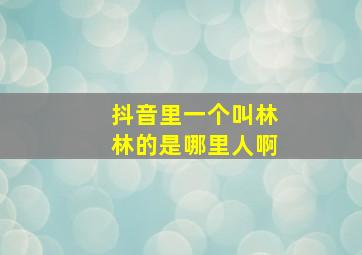 抖音里一个叫林林的是哪里人啊